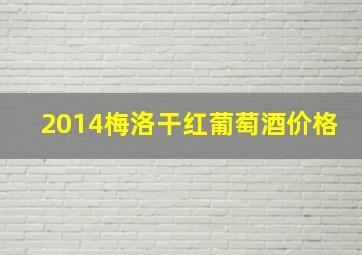 2014梅洛干红葡萄酒价格